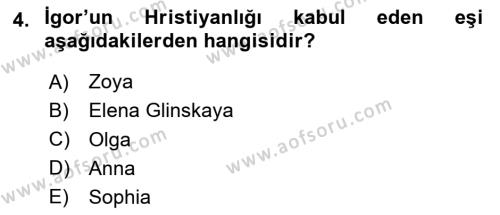 4. İgor'un Hristiyanlığı kabul eden eşi aşağıdakilerden hangisidir?

A) Zoya
B) Elena Glinskaya
C) Olga
D) Anna
E) Sophia

www.aofsoru.com